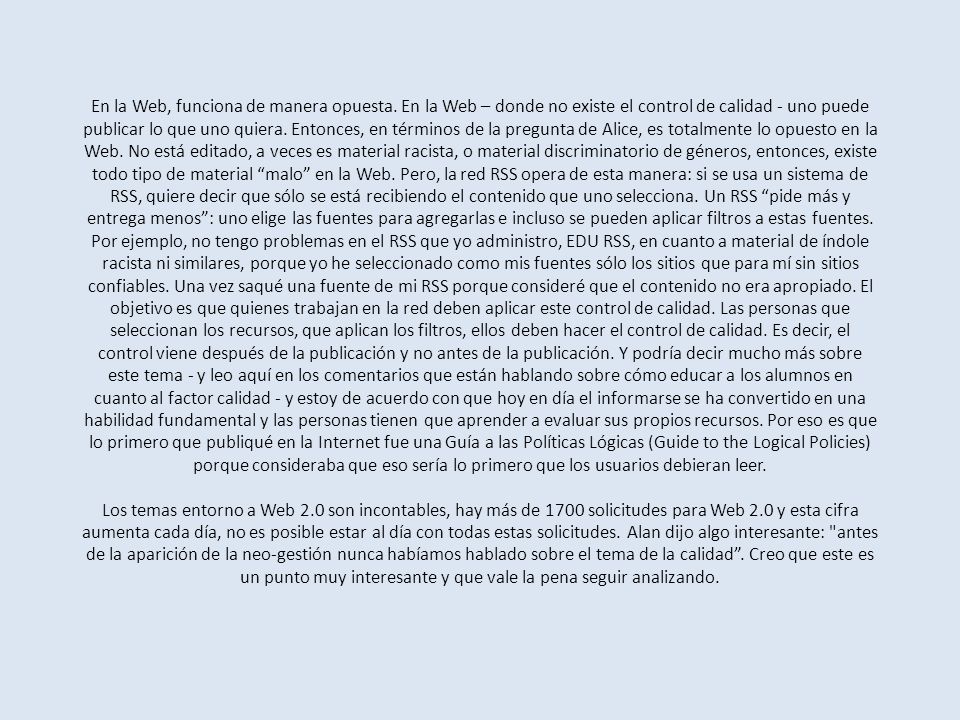 En la Web, funciona de manera opuesta. En la Web – donde no existe el control de calidad - uno puede publicar lo que uno quiera. Entonces, en términos de la pregunta de Alice, es totalmente lo opuesto en la Web. No está editado, a veces es material racista, o material discriminatorio de géneros, entonces, existe todo tipo de material “malo” en la Web. Pero, la red RSS opera de esta manera: si se usa un sistema de RSS, quiere decir que sólo se está recibiendo el contenido que uno selecciona. Un RSS “pide más y entrega menos”: uno elige las fuentes para agregarlas e incluso se pueden aplicar filtros a estas fuentes. Por ejemplo, no tengo problemas en el RSS que yo administro, EDU RSS, en cuanto a material de índole racista ni similares, porque yo he seleccionado como mis fuentes sólo los sitios que para mí sin sitios confiables. Una vez saqué una fuente de mi RSS porque consideré que el contenido no era apropiado. El objetivo es que quienes trabajan en la red deben aplicar este control de calidad. Las personas que seleccionan los recursos, que aplican los filtros, ellos deben hacer el control de calidad. Es decir, el control viene después de la publicación y no antes de la publicación. Y podría decir mucho más sobre este tema - y leo aquí en los comentarios que están hablando sobre cómo educar a los alumnos en cuanto al factor calidad - y estoy de acuerdo con que hoy en día el informarse se ha convertido en una habilidad fundamental y las personas tienen que aprender a evaluar sus propios recursos. Por eso es que lo primero que publiqué en la Internet fue una Guía a las Políticas Lógicas (Guide to the Logical Policies) porque consideraba que eso sería lo primero que los usuarios debieran leer.

Los temas entorno a Web 2.0 son incontables, hay más de 1700 solicitudes para Web 2.0 y esta cifra aumenta cada día, no es posible estar al día con todas estas solicitudes. Alan dijo algo interesante: "antes de la aparición de la neo-gestión nunca habíamos hablado sobre el tema de la calidad”. Creo que este es un punto muy interesante y que vale la pena seguir analizando.